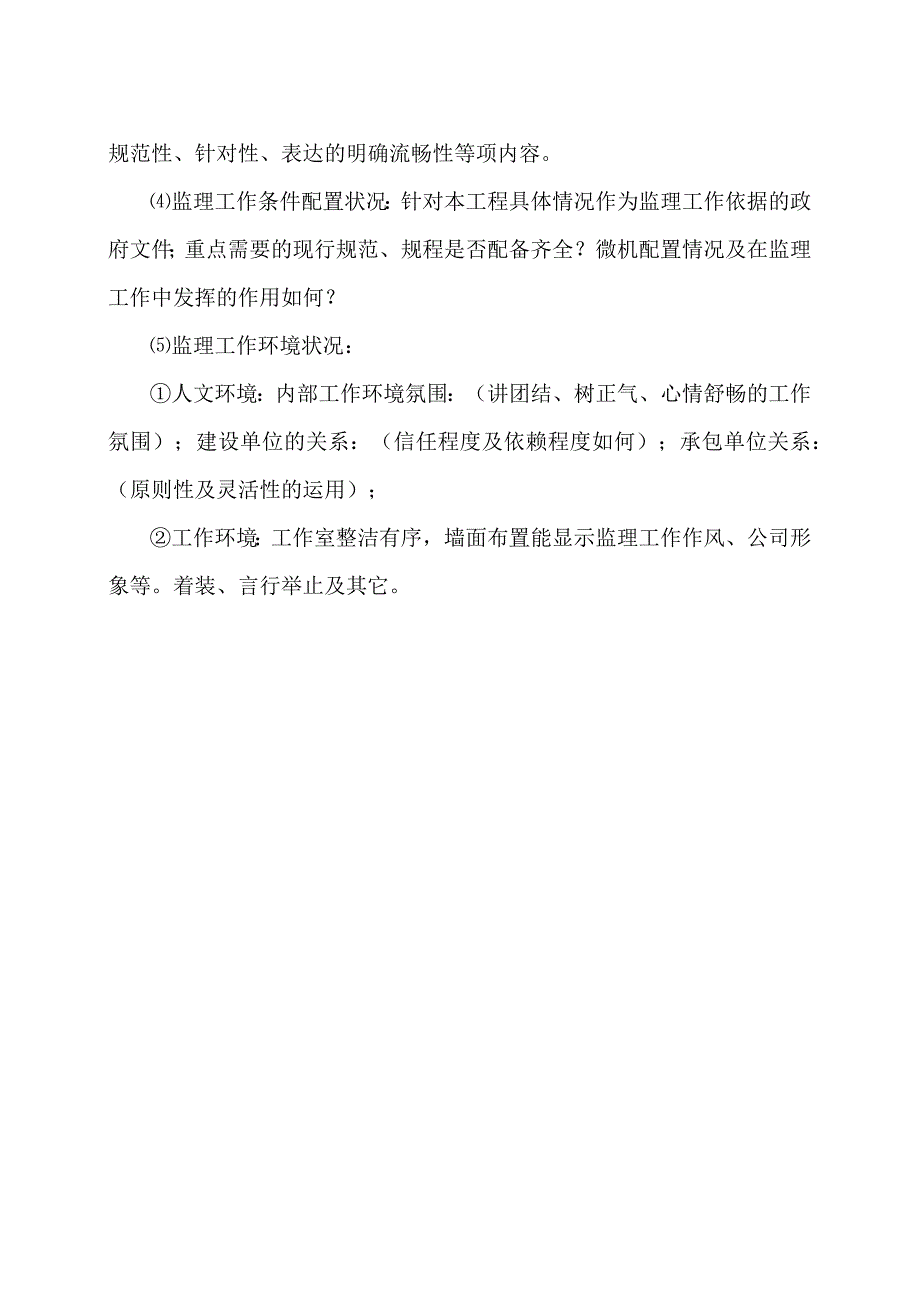 规范性、针对性、表达的明确流畅性等项内容。

⑷监理工作条件配置状况:针对本工程具体情况作为监理工作依据的政府文件;重点需要的现行规范、规程是否配备齐全?微机配置情况及在监理工作中发挥的作用如何?

⑸监理工作环境状况:

①人文环境:内部工作环境氛围:（讲团结、树正气、心情舒畅的工作氛围）；建设单位的关系:（信任程度及依赖程度如何）；承包单位关系:（原则性及灵活性的运用）；

②工作环境:工作室整洁有序，墙面布置能显示监理工作作风、公司形象等。着装、言行举止及其它。